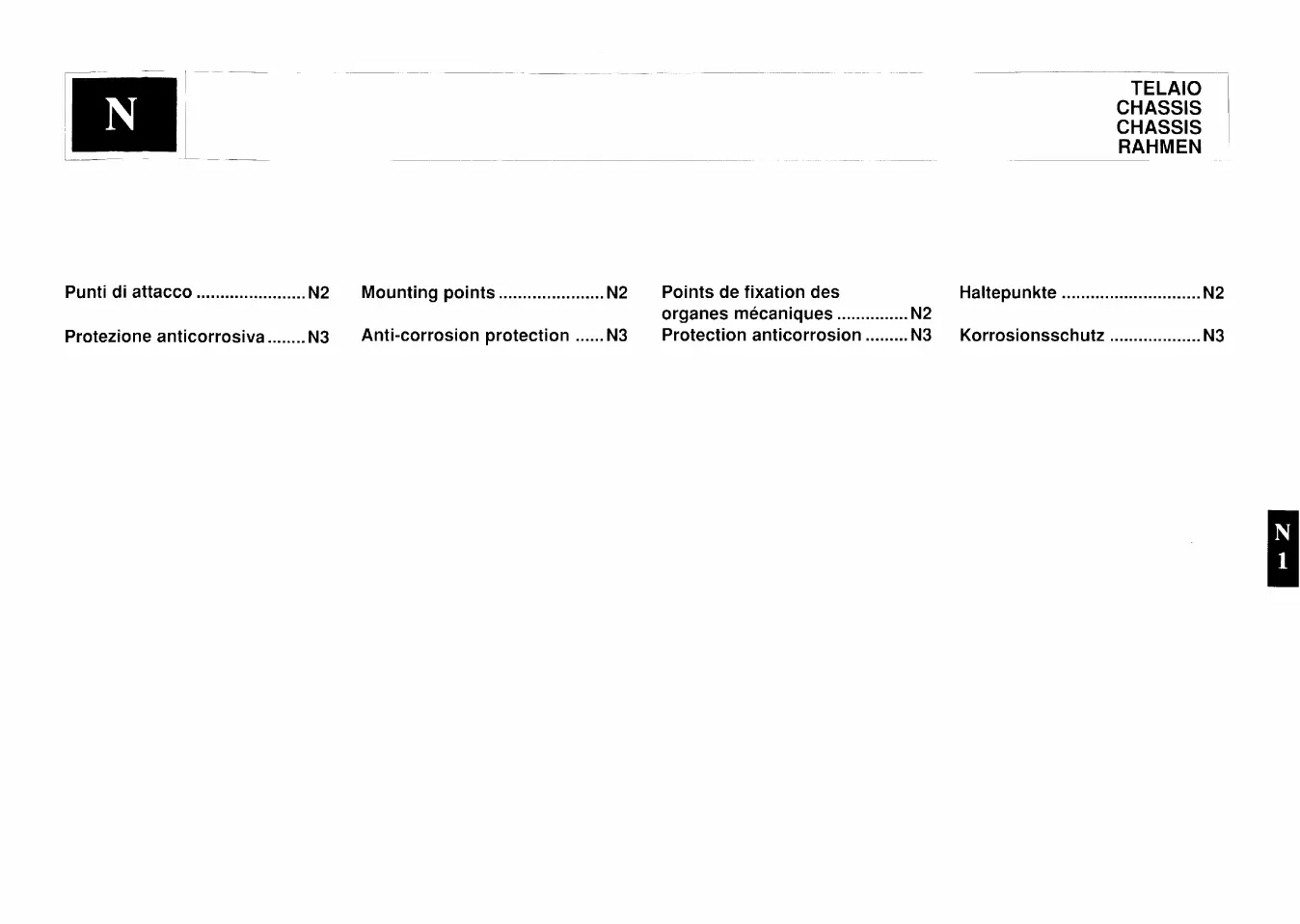 N

TELAIO
CHASSIS
CHASSIS
RAHMEN

Punti di attacco N2
Protezione anticorrosiva N3

Mounting points N2
Anti-corrosion protection N3

Points de fixation des organes mécaniques N2
Protection anticorrosion N3

Haltepunkte N2
Korrosionsschutz N3

N
1